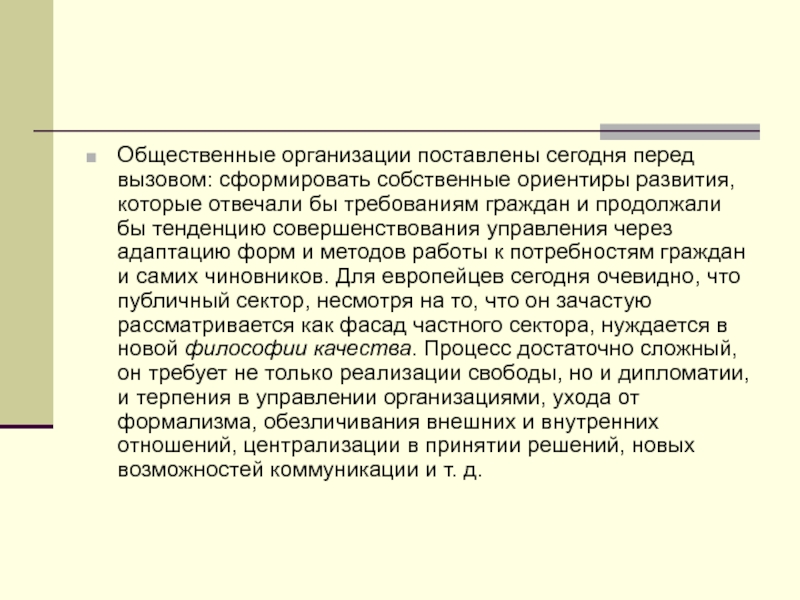 Общественные организации поставлены сегодня перед вызовом: сформировать собственные ориентиры развития, которые отвечали бы требованиям граждан и продолжали бы тенденцию совершенствования управления через адаптацию форм и методов работы к потребностям граждан и самих чиновников. Для европейцев сегодня очевидно, что публичный сектор, несмотря на то, что он зачастую рассматривается как фасад частного сектора, нуждается в новой философии качества. Процесс достаточно сложный, он требует не только реализации свободы, но и дипломатии, и терпения в управлении организациями, ухода от формализма, обезличивания внешних и внутренних отношений, централизации в принятии решений, новых возможностей коммуникации и т. д.